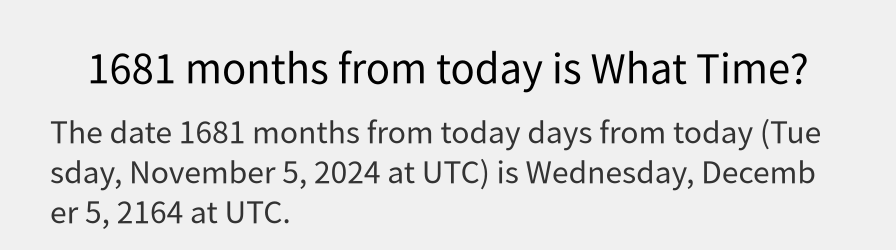 1681 months from today is What Time?

The date 1681 months from today days from today (Tuesday, November 5, 2024 at UTC) is Wednesday, December 5, 2164 at UTC.